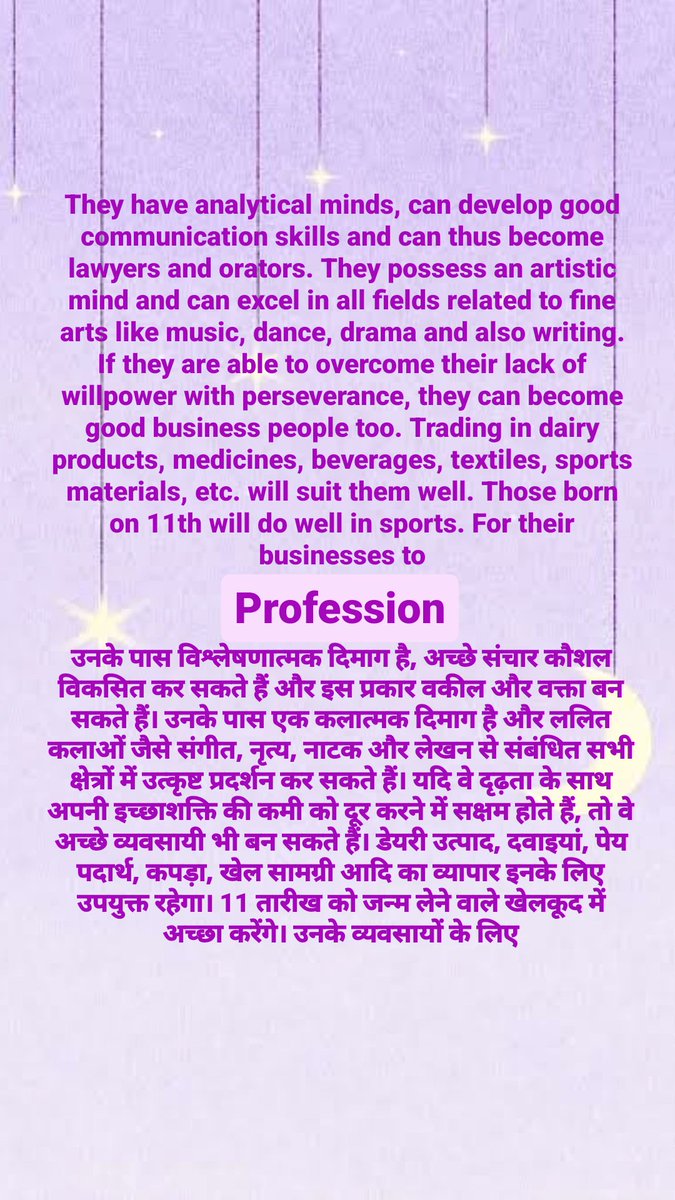 They have analytical minds, can develop good communication skills and can thus become lawyers and orators. They possess an artistic mind and can excel in all fields related to fine arts like music, dance, drama and also writing. If they are able to overcome their lack of willpower with perseverance, they can become good business people too. Trading in dairy products, medicines, beverages, textiles, sports materials, etc. will suit them well. Those born on 11th will do well in sports. For their businesses to

Profession

उनके पास विश्लेषणात्मक दिमाग है, अच्छे संचार कौशल विकसित कर सकते हैं और इस प्रकार वकील और वक्ता बन सकते हैं। उनके पास एक कलात्मक दिमाग है और ललित कलाओं जैसे संगीत, नृत्य, नाटक और लेखन से संबंधित सभी क्षेत्रों में उत्कृष्ट प्रदर्शन कर सकते हैं। यदि वे दृढ़ता के साथ अपनी इच्छाशक्ति की कमी को दूर करने में सक्षम होते हैं, तो वे अच्छे व्यवसायी भी बन सकते हैं। डेयरी उत्पाद, दवाइयां, पेय पदार्थ, कपड़ा, खेल सामग्री आदि का व्यापार इनके लिए उपयुक्त रहेगा। 11 तारीख को जन्म लेने वाले खेलकूद में अच्छा करेंगे। उनके व्यवसायों के लिए